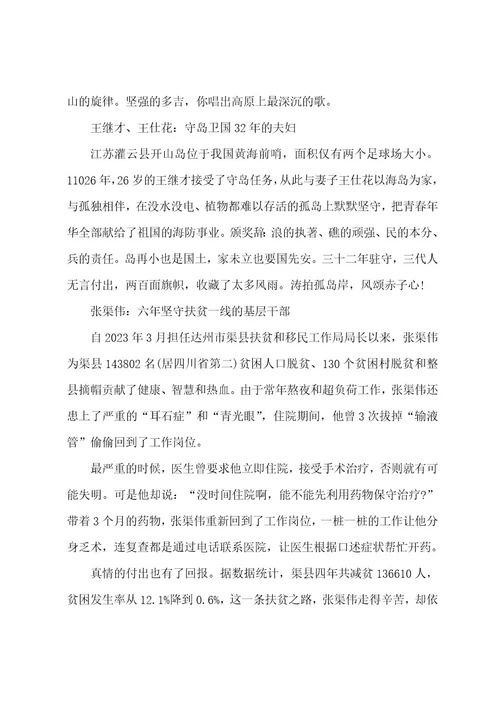 山的旋律。坚强的多吉，你唱出高原上最深沉的歌。

王继才、王仕花：守岛卫国32年的夫妇

江苏灌云县开山岛位于我国黄海前哨，面积仅有两个足球场大小。11026年，26岁的王继才接受了守岛任务，从此与妻子王仕花以海岛为家，与孤独相伴，在没水没电、植物都难以存活的孤岛上默默坚守，把青春年华全部献给了祖国的海防事业。颁奖辞：浪的执著、礁的顽强、民的本分、兵的责任。岛再小也是国土，家未立也要国先安。三十二年驻守，三代人无言付出，两百面旗帜，收藏了太多风雨。涛拍孤岛岸，风颂赤子心！

张渠伟：六年坚守扶贫一线的基层干部

自2023年3月担任达州市渠县扶贫和移民工作局局长以来，张渠伟为渠县143802名(居四川省第二)贫困人口脱贫、130个贫困村脱贫和整县摘帽贡献了健康、智慧和热血。由于常年熬夜和超负荷工作，张渠伟还患上了严重的“耳石症”和“青光眼”，住院期间，他曾3次拔掉“输液管”偷偷回到了工作岗位。

最严重的时候，医生曾要求他立即住院，接受手术治疗，否则就有可能失明。可是他却说：“没时间住院啊，能不能先利用药物保守治疗？”带着3个月的药物，张渠伟重新回到了工作岗位，一桩一桩的工作让他分身乏术，连复查都是通过电话联系医院，让医生根据口述症状帮忙开药。

真情的付出也有了回报。据数据统计，渠县四年共减贫136610人，贫困发生率从12.1%降到0.6%，这一条扶贫之路，张渠伟走得辛苦，却依